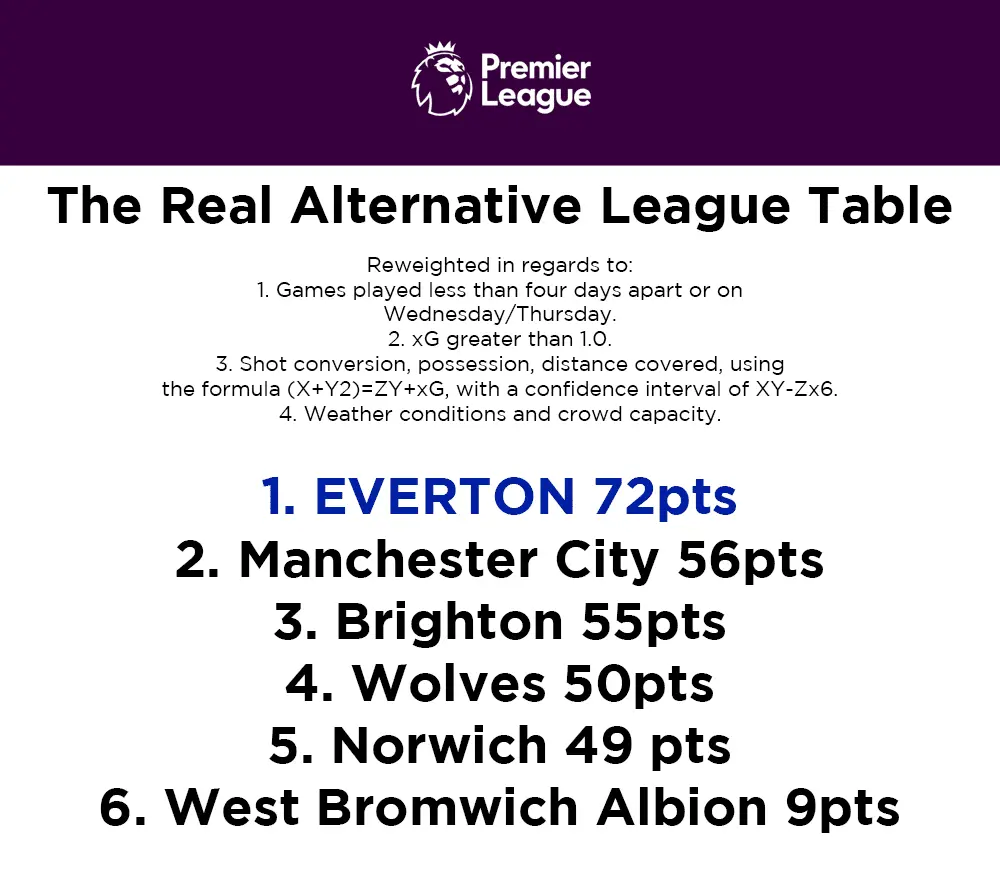 Premier League

The Real Alternative League Table

Reweighted in regards to:
1. Games played less than four days apart or on Wednesday/Thursday.
2. xG greater than 1.0.
3. Shot conversion, possession, distance covered, using the formula (X+Y2)=ZY+xG, with a confidence interval of XY-Zx6.
4. Weather conditions and crowd capacity.

1. EVERTON 72pts
2. Manchester City 56pts
3. Brighton 55pts
4. Wolves 50pts
5. Norwich 49 pts
6. West Bromwich Albion 9pts